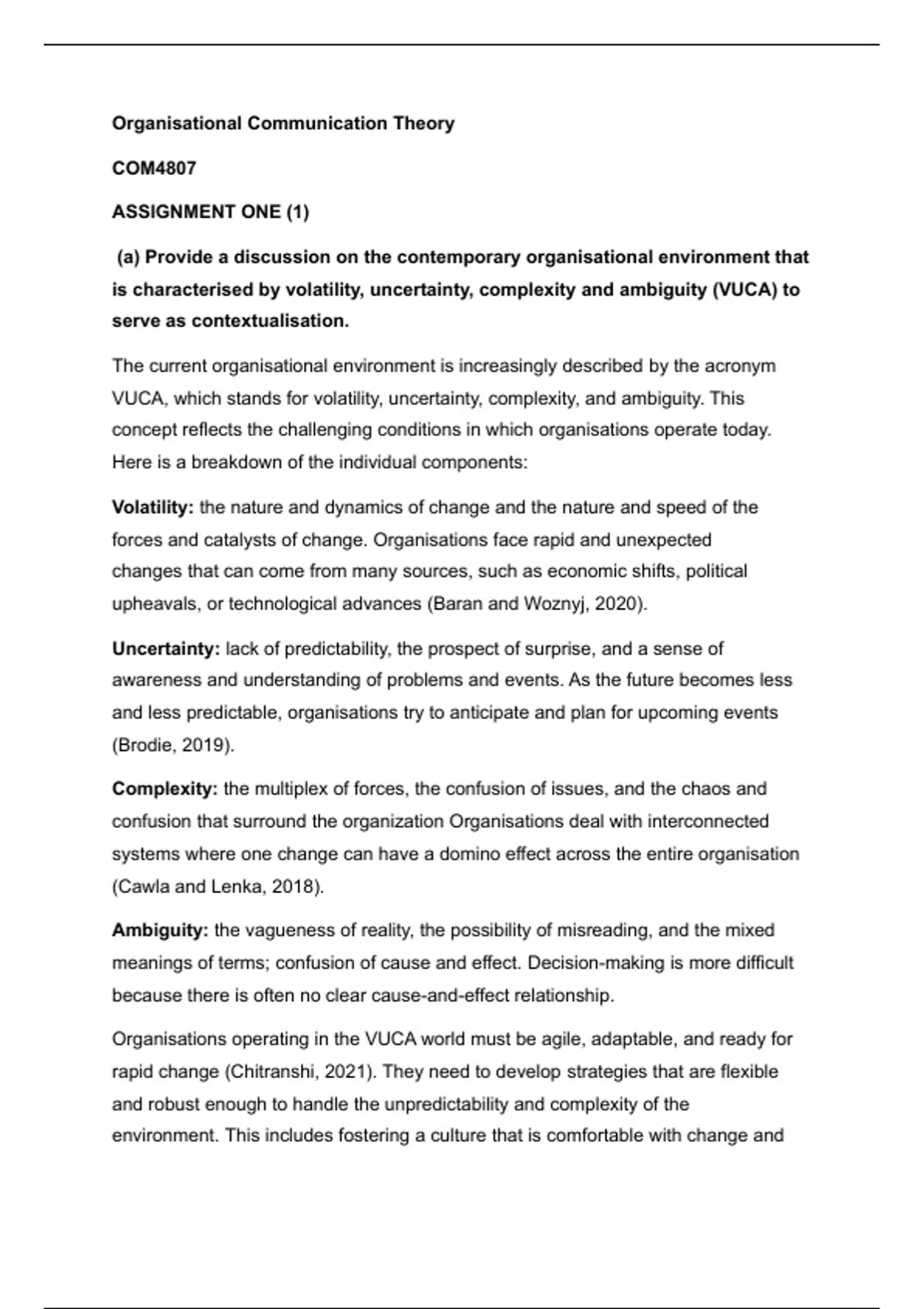 Organisational Communication Theory

COM4807

ASSIGNMENT ONE (1)

(a) Provide a discussion on the contemporary organisational environment that is characterised by volatility, uncertainty, complexity and ambiguity (VUCA) to serve as contextualisation.

The current organisational environment is increasingly described by the acronym VUCA, which stands for volatility, uncertainty, complexity, and ambiguity. This concept reflects the challenging conditions in which organisations operate today. Here is a breakdown of the individual components:

Volatility: the nature and dynamics of change and the nature and speed of the forces and catalysts of change. Organisations face rapid and unexpected changes that can come from many sources, such as economic shifts, political upheavals, or technological advances (Baran and Woznyj, 2020).

Uncertainty: lack of predictability, the prospect of surprise, and a sense of awareness and understanding of problems and events. As the future becomes less and less predictable, organisations try to anticipate and plan for upcoming events (Brodie, 2019).

Complexity: the multiplex of forces, the confusion of issues, and the chaos and confusion that surround the organization Organisations deal with interconnected systems where one change can have a domino effect across the entire organisation (Cawla and Lenka, 2018).

Ambiguity: the vagueness of reality, the possibility of misreading, and the mixed meanings of terms; confusion of cause and effect. Decision-making is more difficult because there is often no clear cause-and-effect relationship.

Organisations operating in the VUCA world must be agile, adaptable, and ready for rapid change (Chitranshi, 2021). They need to develop strategies that are flexible and robust enough to handle the unpredictability and complexity of the environment. This includes fostering a culture that is comfortable with change and